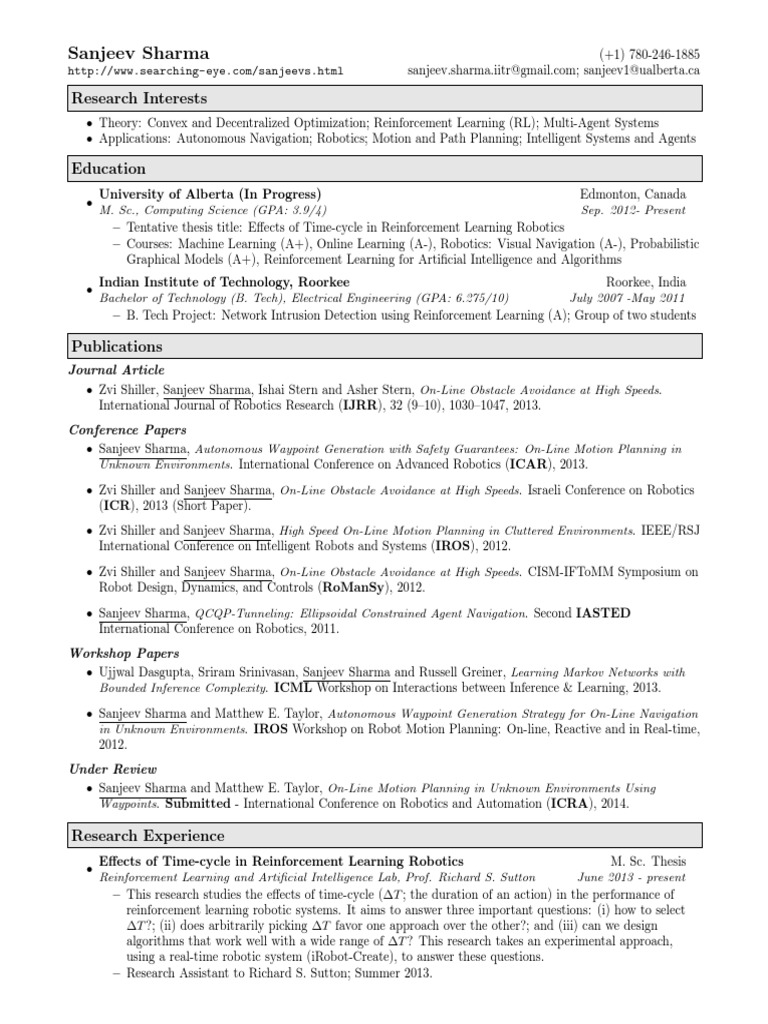 Sanjeev Sharma
http://www.searching-eye.com/sanjeevs.html

(+1) 780-246-1885
sanjeev.sharma.iitr@gmail.com; sanjeev1@ualberta.ca

Research Interests

• Theory: Convex and Decentralized Optimization; Reinforcement Learning (RL); Multi-Agent Systems
• Applications: Autonomous Navigation; Robotics; Motion and Path Planning; Intelligent Systems and Agents

Education

• University of Alberta (In Progress) Edmonton, Canada
M. Sc., Computing Science (GPA: 3.9/4) Sep. 2012- Present
– Tentative thesis title: Effects of Time-cycle in Reinforcement Learning Robotics
– Courses: Machine Learning (A+), Online Learning (A-), Robotics: Visual Navigation (A-), Probabilistic Graphical Models (A+), Reinforcement Learning for Artificial Intelligence and Algorithms

• Indian Institute of Technology, Roorkee Roorkee, India
Bachelor of Technology (B. Tech), Electrical Engineering (GPA: 6.275/10) July 2007 -May 2011
– B. Tech Project: Network Intrusion Detection using Reinforcement Learning (A); Group of two students

Publications

Journal Article
• Zvi Shiller, Sanjeev Sharma, Ishai Stern and Asher Stern, On-Line Obstacle Avoidance at High Speeds. International Journal of Robotics Research (IJRR), 32 (9–10), 1030–1047, 2013.

Conference Papers
• Sanjeev Sharma, Autonomous Waypoint Generation with Safety Guarantees: On-Line Motion Planning in Unknown Environments. International Conference on Advanced Robotics (ICAR), 2013.
• Zvi Shiller and Sanjeev Sharma, On-Line Obstacle Avoidance at High Speeds. Israeli Conference on Robotics (ICR), 2013 (Short Paper).
• Zvi Shiller and Sanjeev Sharma, High Speed On-Line Motion Planning in Cluttered Environments. IEEE/RSJ International Conference on Intelligent Robots and Systems (IROS), 2012.
• Zvi Shiller and Sanjeev Sharma, On-Line Obstacle Avoidance at High Speeds. CISM-IFToMM Symposium on Robot Design, Dynamics, and Controls (RoManSy), 2012.
• Sanjeev Sharma, QCQP-Tunneling: Ellipsoidal Constrained Agent Navigation. Second IASTED International Conference on Robotics, 2011.

Workshop Papers
• Ujjwal Dasgupta, Sriram Srinivasan, Sanjeev Sharma and Russell Greiner, Learning Markov Networks with Bounded Inference Complexity. ICML Workshop on Interactions between Inference & Learning, 2013.
• Sanjeev Sharma and Matthew E. Taylor, Autonomous Waypoint Generation Strategy for On-Line Navigation in Unknown Environments. IROS Workshop on Robot Motion Planning: On-line, Reactive and in Real-time, 2012.

Under Review
• Sanjeev Sharma and Matthew E. Taylor, On-Line Motion Planning in Unknown Environments Using Waypoints. Submitted - International Conference on Robotics and Automation (ICRA), 2014.

Research Experience

• Effects of Time-cycle in Reinforcement Learning Robotics M. Sc. Thesis
Reinforcement Learning and Artificial Intelligence Lab, Prof. Richard S. Sutton June 2013 - present
– This research studies the effects of time-cycle ($\Delta T$; the duration of an action) in the performance of reinforcement learning robotic systems. It aims to answer three important questions: (i) how to select $\Delta T$?; (ii) does arbitrarily picking $\Delta T$ favor one approach over the other?; and (iii) can we design algorithms that work well with a wide range of $\Delta T$? This research takes an experimental approach, using a real-time robotic system (iRobot-Create), to answer these questions.
– Research Assistant to Richard S. Sutton; Summer 2013.